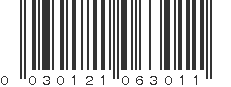 0 030121 063011